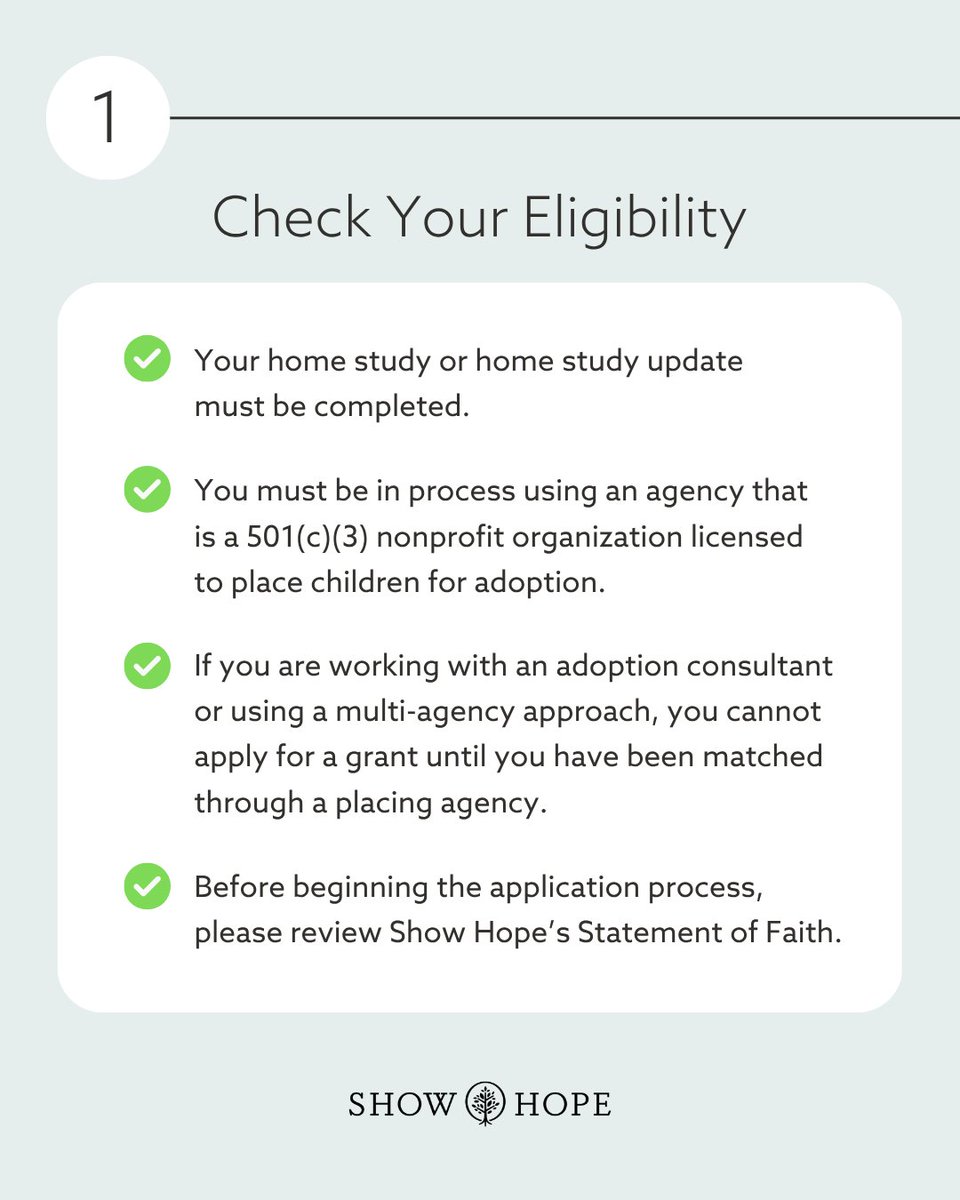 1

Check Your Eligibility

Your home study or home study update must be completed.

You must be in process using an agency that is a 501(c)(3) nonprofit organization licensed to place children for adoption.

If you are working with an adoption consultant or using a multi-agency approach, you cannot apply for a grant until you have been matched through a placing agency.

Before beginning the application process, please review Show Hope's Statement of Faith.

SHOW HOPE